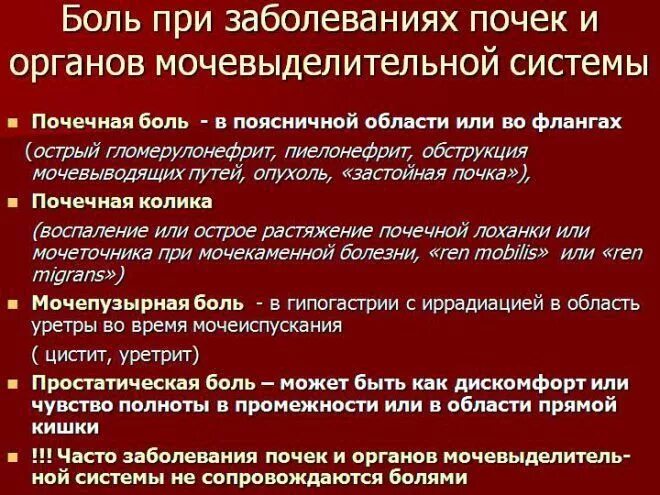 Боль при заболеваниях почек и органов мочевыделительной системы

Почечная боль - в поясничной области или во флангах
(острый гломерулонефрит, пиелонефрит, обструкция мочевыводящих путей, опухоль, «застойная почка»),

Почечная колика
(воспаление или острое растяжение почечной лоханки или мочеточника при мочекаменной болезни, «ren mobilis» или «ren migrans»)

Мочепузырная боль - в гипогастрии с иррадиацией в область уретры во время мочеиспускания
( цистит, уретрит)

Простатическая боль – может быть как дискомфорт или чувство полноты в промежности или в области прямой кишки

!!! Часто заболевания почек и органов мочевыделительной системы не сопровождаются болями